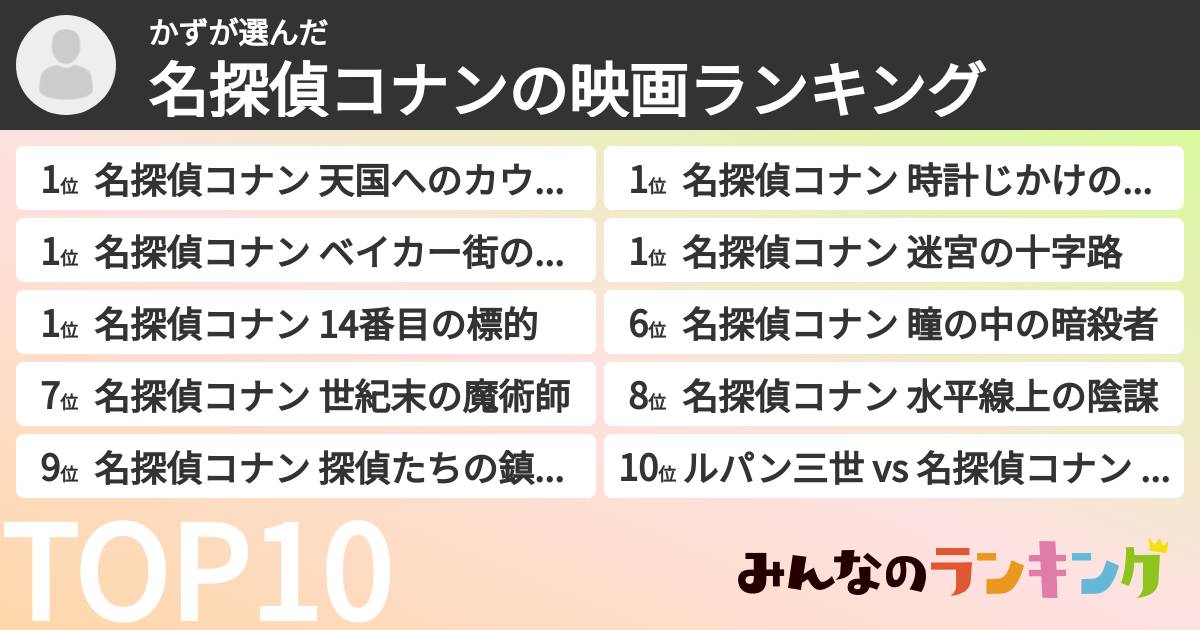 かずが選んだ
名探偵コナンの映画ランキング

1位 名探偵コナン 天国へのカウ...

1位 名探偵コナン 時計じかけの...

1位 名探偵コナン ベイカー街の...

1位 名探偵コナン 迷宮の十字路

1位 名探偵コナン 14番目の標的

6位 名探偵コナン 瞳の中の暗殺者

7位 名探偵コナン 世紀末の魔術師

8位 名探偵コナン 水平線上の陰謀

9位 名探偵コナン 探偵たちの鎮...

10位 ルパン三世 vs 名探偵コナン ...

TOP10

みんなのランキング